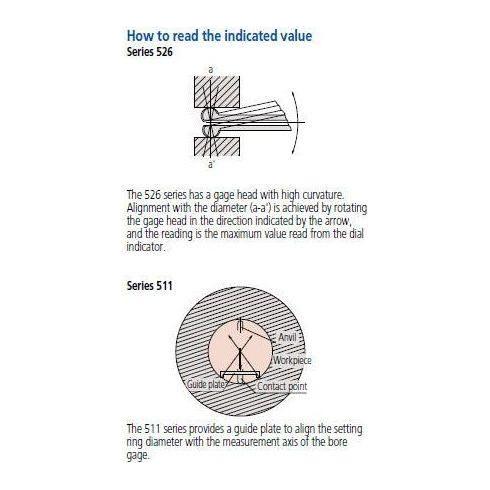 How to read the indicated value
Series 526

a

a'

The 526 series has a gage head with high curvature. Alignment with the diameter (a-a') is achieved by rotating the gage head in the direction indicated by the arrow, and the reading is the maximum value read from the dial indicator.

Series 511

Anvil
Workpiece
Guide plate
Contact point

The 511 series provides a guide plate to align the setting ring diameter with the measurement axis of the bore gage.